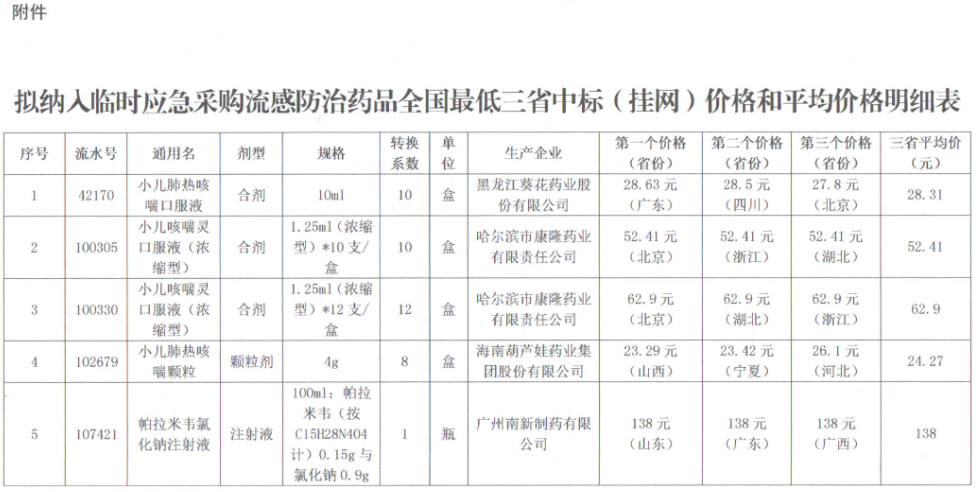 附件

拟纳入临时应急采购流感防治药品全国最低三省中标（挂网）价格和平均价格明细表

| 序号 | 流水号 | 通用名 | 剂型 | 规格 | 转换系数 | 单位 | 生产企业 | 第一个价格（省份） | 第二个价格（省份） | 第三个价格（省份） | 三省平均价（元） |
|---|---|---|---|---|---|---|---|---|---|---|---|
| 1 | 42170 | 小儿肺热咳喘口服液 | 合剂 | 10ml | 10 | 盒 | 黑龙江葵花药业股份有限公司 | 28.63元（广东） | 28.5元（四川） | 27.8元（北京） | 28.31 |
| 2 | 100305 | 小儿咳喘灵口服液（浓缩型） | 合剂 | 1.25ml（浓缩型）*10支/盒 | 10 | 盒 | 哈尔滨市康隆药业有限责任公司 | 52.41元（北京） | 52.41元（浙江） | 52.41元（湖北） | 52.41 |
| 3 | 100330 | 小儿咳喘灵口服液（浓缩型） | 合剂 | 1.25ml（浓缩型）*12支/盒 | 12 | 盒 | 哈尔滨市康隆药业有限责任公司 | 62.9元（北京） | 62.9元（湖北） | 62.9元（浙江） | 62.9 |
| 4 | 102679 | 小儿肺热咳喘颗粒 | 颗粒剂 | 4g | 8 | 盒 | 海南葫芦娃药业集团股份有限公司 | 23.29元（山西） | 23.42元（宁夏） | 26.1元（河北） | 24.27 |
| 5 | 107421 | 帕拉米韦氯化钠注射液 | 注射液 | 100ml：帕拉米韦（按C15H28N4O4计）0.15g与氯化钠0.9g | 1 | 瓶 | 广州南新制药有限公司 | 138元（山东） | 138元（广东） | 138元（广西） | 138 |